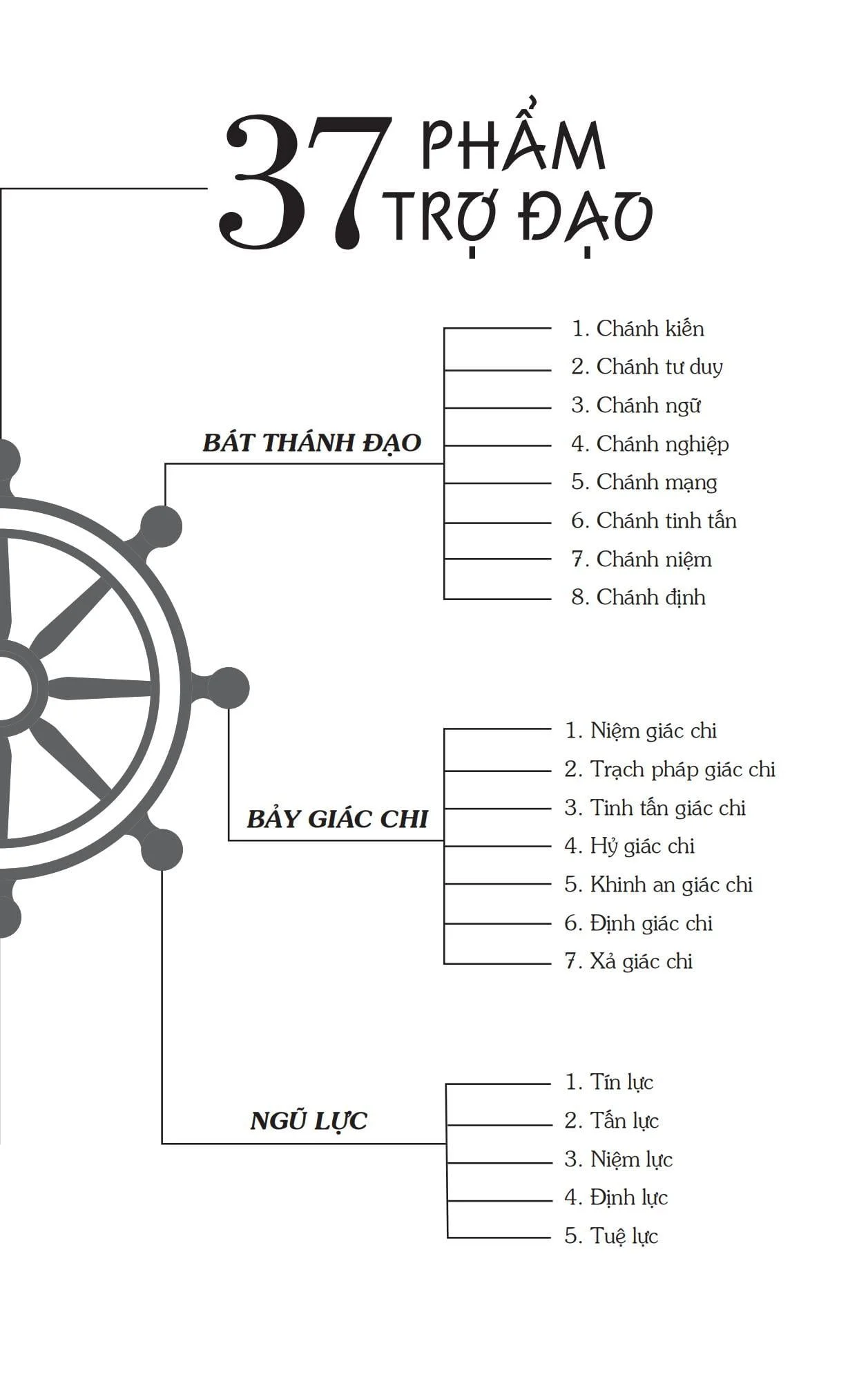 37 PHẨM TRỢ ĐẠO

BÁT THÁNH ĐẠO

1. Chánh kiến
2. Chánh tư duy
3. Chánh ngữ
4. Chánh nghiệp
5. Chánh mạng
6. Chánh tinh tấn
7. Chánh niệm
8. Chánh định

BẢY GIÁC CHI

1. Niệm giác chi
2. Trạch pháp giác chi
3. Tinh tấn giác chi
4. Hỷ giác chi
5. Khinh an giác chi
6. Định giác chi
7. Xả giác chi

NGŨ LỰC

1. Tín lực
2. Tấn lực
3. Niệm lực
4. Định lực
5. Tuệ lực